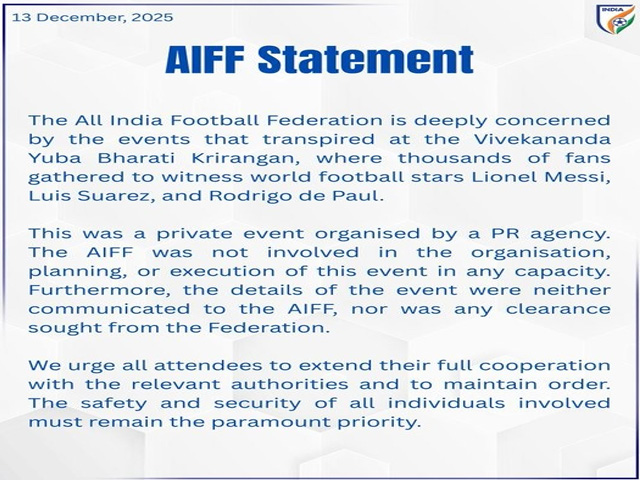 13 December, 2025

INDIA

AIFF Statement

The All India Football Federation is deeply concerned by the events that transpired at the Vivekananda Yuba Bharati Krirangan, where thousands of fans gathered to witness world football stars Lionel Messi, Luis Suarez, and Rodrigo de Paul.

This was a private event organised by a PR agency. The AIFF was not involved in the organisation, planning, or execution of this event in any capacity. Furthermore, the details of the event were neither communicated to the AIFF, nor was any clearance sought from the Federation.

We urge all attendees to extend their full cooperation with the relevant authorities and to maintain order. The safety and security of all individuals involved must remain the paramount priority.